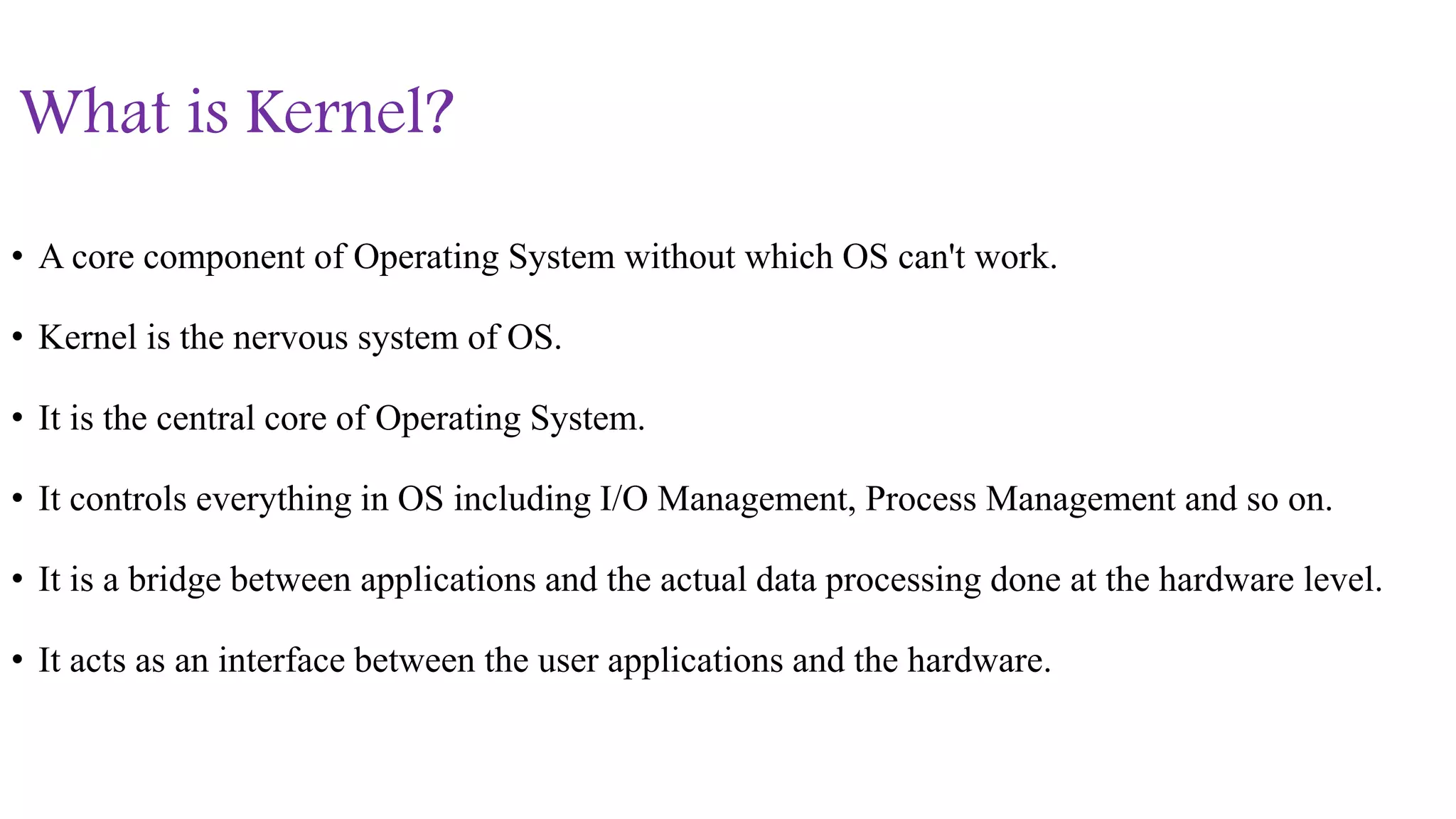 What is Kernel?

• A core component of Operating System without which OS can't work.

• Kernel is the nervous system of OS.

• It is the central core of Operating System.

• It controls everything in OS including I/O Management, Process Management and so on.

• It is a bridge between applications and the actual data processing done at the hardware level.

• It acts as an interface between the user applications and the hardware.